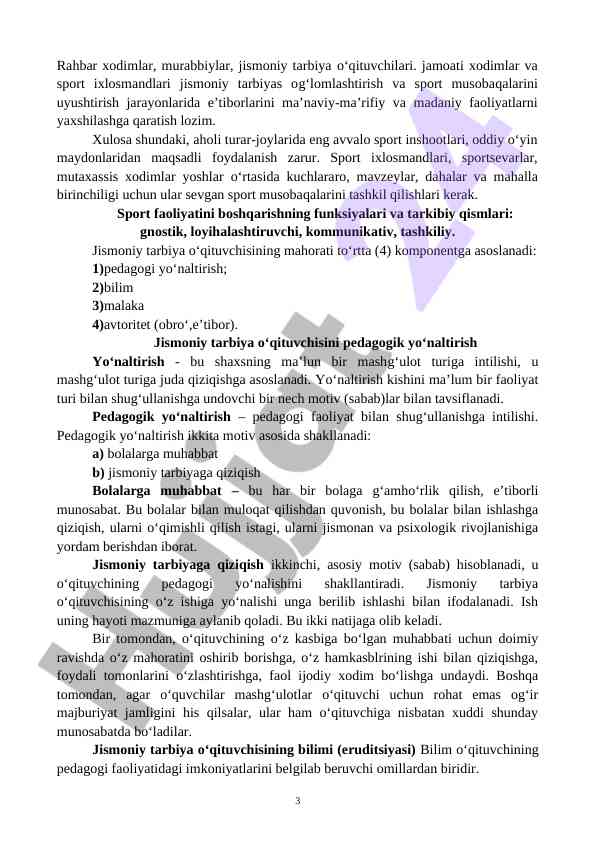 Rahbar xodimlar, murabbiylar, jismoniy tarbiya o‘qituvchilari. jamoati xodimlar va sport ixlosmandlari jismoniy tarbiyas og‘lomlashtirish va sport musobaqalarini uyushtirish jarayonlarida e’tiborlarini ma’naviy-ma’rifiy va madaniy faoliyatlarni yaxshilashga qaratish lozim.

Xulosa shundaki, aholi turar-joylarida eng avvalo sport inshootlari, oddiy o‘yin maydonlaridan maqsadli foydalanish zarur. Sport ixlosmandlari, sportsevarlar, mutaxassis xodimlar yoshlar o‘rtasida kuchlararo, mavzeylar, dahalar va mahalla birinchiligi uchun ular sevgan sport musobaqalarini tashkil qilishlari kerak.

Sport faoliyatini boshqarishning funksiyalari va tarkibiy qismlari: gnostik, loyihalashtiruvchi, kommunikativ, tashkiliy.

Jismoniy tarbiya o‘qituvchisining mahorati to‘rtta (4) komponentga asoslanadi:

1)pedagogi yo‘naltirish;

2)bilim

3)malaka

4)avtoritet (obro‘,e’tibor).

Jismoniy tarbiya o‘qituvchisini pedagogik yo‘naltirish

Yo‘naltirish - bu shaxsning ma’lun bir mashg‘ulot turiga intilishi, u mashg‘ulot turiga juda qiziqishga asoslanadi. Yo‘naltirish kishini ma’lum bir faoliyat turi bilan shug‘ullanishga undovchi bir nech motiv (sabab)lar bilan tavsiflanadi.

Pedagogik yo‘naltirish – pedagogi faoliyat bilan shug‘ullanishga intilishi. Pedagogik yo‘naltirish ikkita motiv asosida shakllanadi:

a) bolalarga muhabbat

b) jismoniy tarbiyaga qiziqish

Bolalarga muhabbat – bu har bir bolaga g‘amho‘rlik qilish, e’tiborli munosabat. Bu bolalar bilan muloqat qilishdan quvonish, bu bolalar bilan ishlashga qiziqish, ularni o‘qimishli qilish istagi, ularni jismonan va psixologik rivojlanishiga yordam berishdan iborat.

Jismoniy tarbiyaga qiziqish ikkinchi, asosiy motiv (sabab) hisoblanadi, u o‘qituvchining pedagogi yo‘nalishini shakllantiradi. Jismoniy tarbiya o‘qituvchisining o‘z ishiga yo‘nalishi unga berilib ishlashi bilan ifodalanadi. Ish uning hayoti mazmuniga aylanib qoladi. Bu ikki natijaga olib keladi.

Bir tomondan, o‘qituvchining o‘z kasbiga bo‘lgan muhabbati uchun doimiy ravishda o‘z mahoratini oshirib borishga, o‘z hamkasblrining ishi bilan qiziqishga, foydali tomonlarini o‘zlashtirishga, faol ijodiy xodim bo‘lishga undaydi. Boshqa tomondan, agar o‘quvchilar mashg‘ulotlar o‘qituvchi uchun rohat emas og‘ir majburiyat jamligini his qilsalar, ular ham o‘qituvchiga nisbatan xuddi shunday munosabatda bo‘ladilar.

Jismoniy tarbiya o‘qituvchisining bilimi (eruditsiyasi) Bilim o‘qituvchining pedagogi faoliyatidagi imkoniyatlarini belgilab beruvchi omillardan biridir.

3